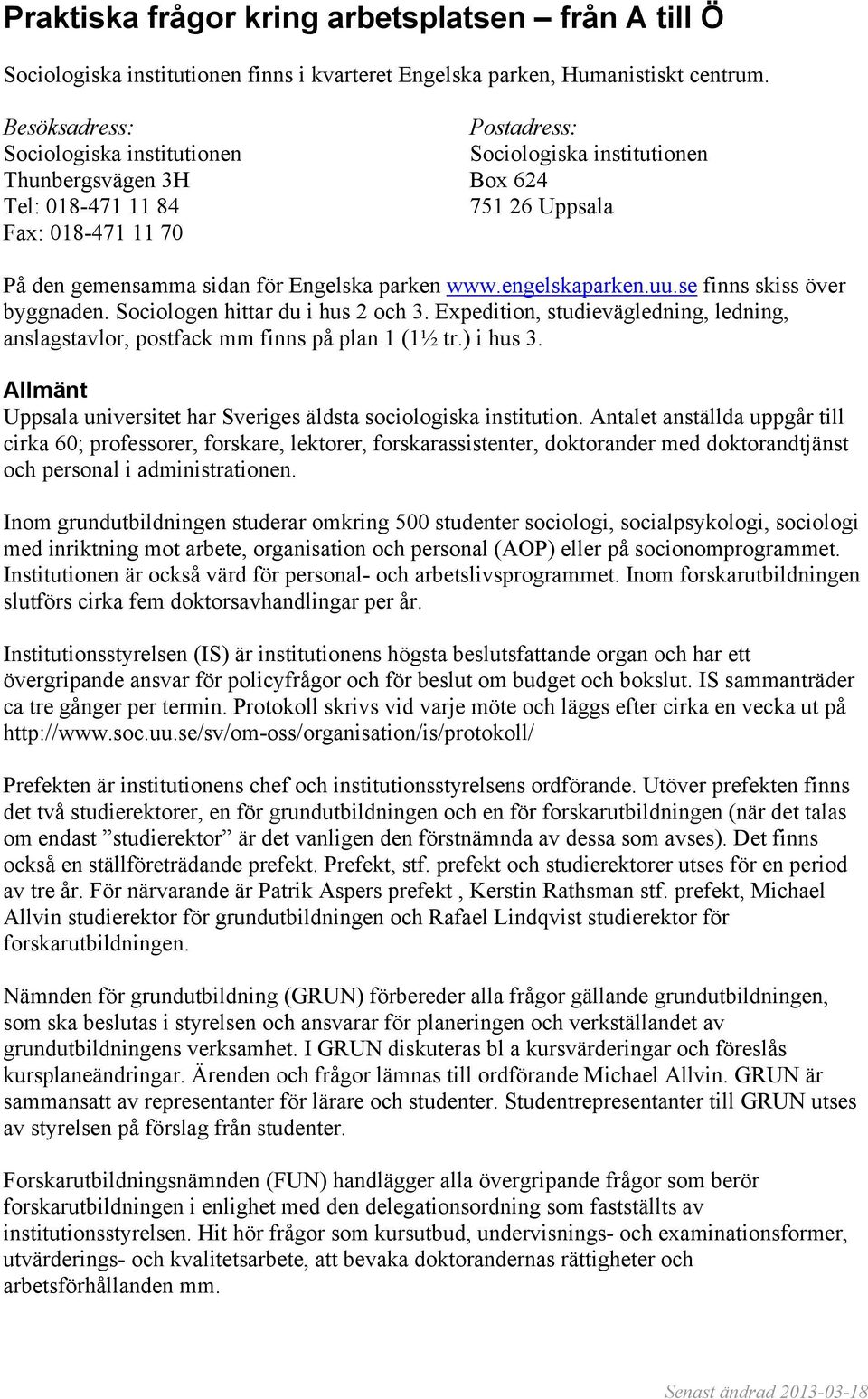 Praktiska frågor kring arbetsplatsen – från A till Ö

Sociologiska institutionen finns i kvarteret Engelska parken, Humanistiskt centrum.

Besöksadress:
Sociologiska institutionen
Thunbergsvägen 3H
Tel: 018-471 11 84
Fax: 018-471 11 70

Postadress:
Sociologiska institutionen
Box 624
751 26 Uppsala

På den gemensamma sidan för Engelska parken www.engelskaparken.uu.se finns skiss över byggnaden. Sociologen hittar du i hus 2 och 3. Expedition, studievägledning, ledning, anslagstavlor, postfack mm finns på plan 1 (1½ tr.) i hus 3.

Allmänt
Uppsala universitet har Sveriges äldsta sociologiska institution. Antalet anställda uppgår till cirka 60; professorer, forskare, lektorer, forskarassistenter, doktorander med doktorandtjänst och personal i administrationen.

Inom grundutbildningen studerar omkring 500 studenter sociologi, socialpsykologi, sociologi med inriktning mot arbete, organisation och personal (AOP) eller på socionomprogrammet. Institutionen är också värd för personal- och arbetslivsprogrammet. Inom forskarutbildningen slutförs cirka fem doktorsavhandlingar per år.

Institutionsstyrelsen (IS) är institutionens högsta beslutsfattande organ och har ett övergripande ansvar för policyfrågor och för beslut om budget och bokslut. IS sammanträder ca tre gånger per termin. Protokoll skrivs vid varje möte och läggs efter cirka en vecka ut på http://www.soc.uu.se/sv/om-oss/organisation/is/protokoll/

Prefekten är institutionens chef och institutionsstyrelsens ordförande. Utöver prefekten finns det två studierektorer, en för grundutbildningen och en för forskarutbildningen (när det talas om endast ”studierektor” är det vanligen den förstnämnda av dessa som avses). Det finns också en ställföreträdande prefekt. Prefekt, stf. prefekt och studierektorer utses för en period av tre år. För närvarande är Patrik Aspers prefekt , Kerstin Rathsman stf. prefekt, Michael Allvin studierektor för grundutbildningen och Rafael Lindqvist studierektor för forskarutbildningen.

Nämnden för grundutbildning (GRUN) förbereder alla frågor gällande grundutbildningen, som ska beslutas i styrelsen och ansvarar för planeringen och verkställandet av grundutbildningens verksamhet. I GRUN diskuteras bl a kursvärderingar och föreslås kursplaneändringar. Ärenden och frågor lämnas till ordförande Michael Allvin. GRUN är sammansatt av representanter för lärare och studenter. Studentrepresentanter till GRUN utses av styrelsen på förslag från studenter.

Forskarutbildningsnämnden (FUN) handlägger alla övergripande frågor som berör forskarutbildningen i enlighet med den delegationsordning som fastställts av institutionsstyrelsen. Hit hör frågor som kursutbud, undervisnings- och examinationsformer, utvärderings- och kvalitetsarbete, att bevaka doktorandernas rättigheter och arbetsförhållanden mm.

Senast ändrad 2013-03-18